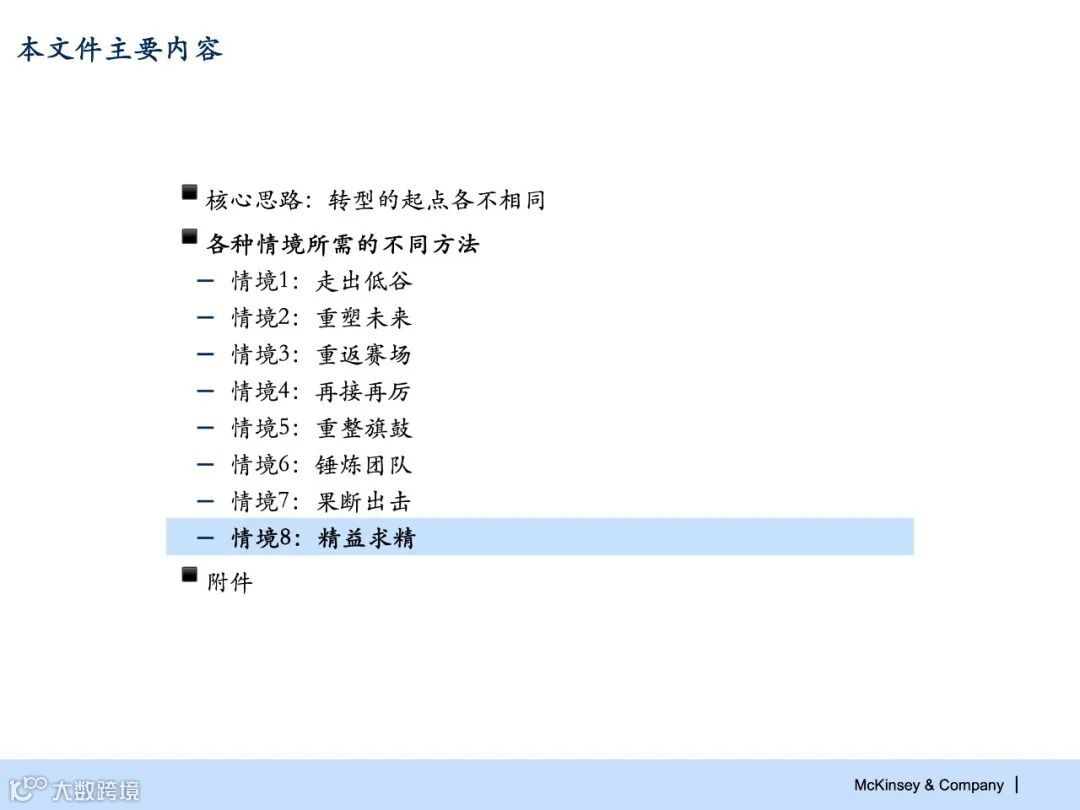 本文件主要内容

■ 核心思路：转型的起点各不相同

■ 各种情境所需的不同方法

– 情境1：走出低谷

– 情境2：重塑未来

– 情境3：重返赛场

– 情境4：再接再厉

– 情境5：重整旗鼓

– 情境6：锤炼团队

– 情境7：果断出击

– 情境8：精益求精

■ 附件

大数跨境

McKinsey & Company |